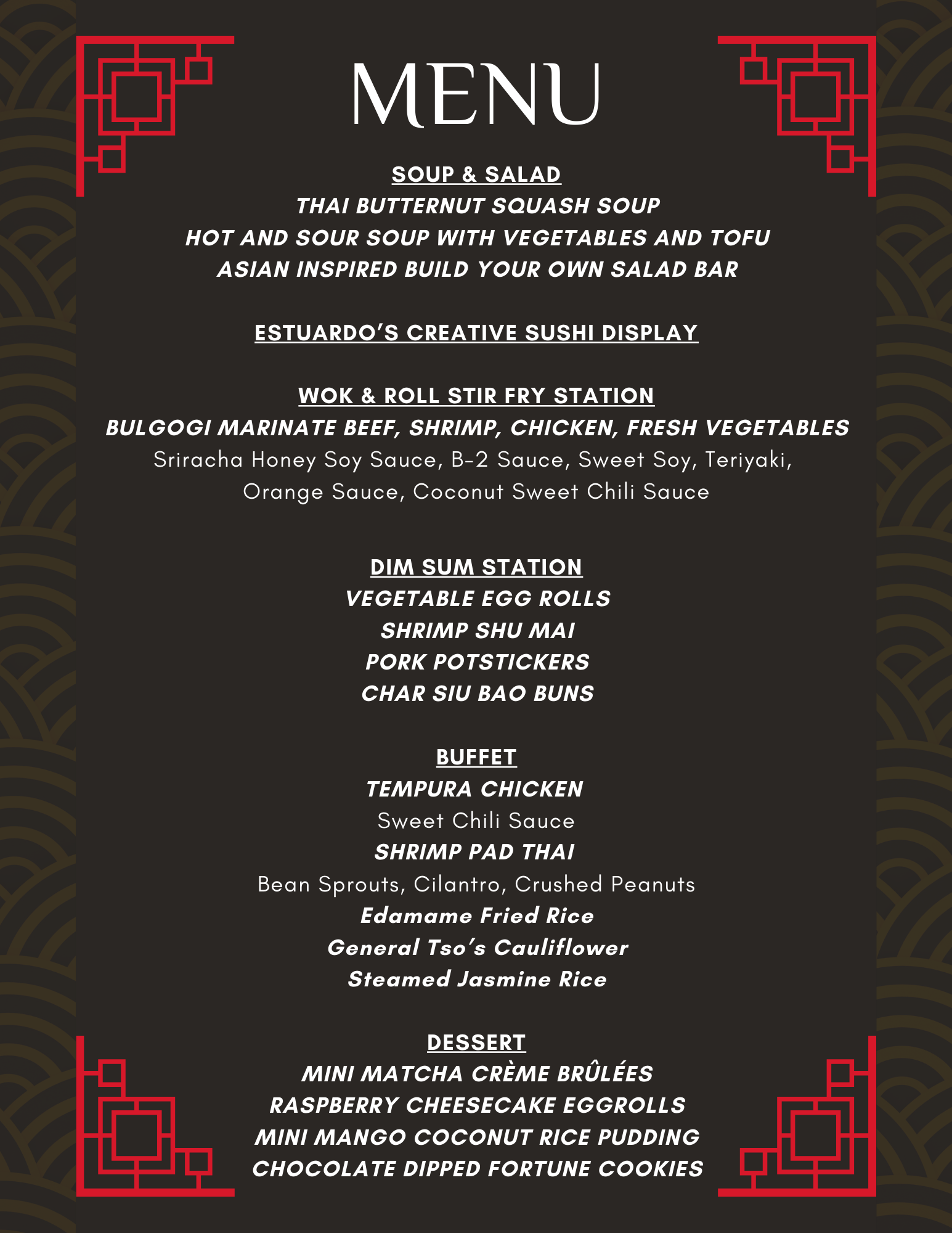 MENU

SOUP & SALAD
THAI BUTTERNUT SQUASH SOUP
HOT AND SOUR SOUP WITH VEGETABLES AND TOFU
ASIAN INSPIRED BUILD YOUR OWN SALAD BAR

ESTUARDO'S CREATIVE SUSHI DISPLAY

WOK & ROLL STIR FRY STATION
BULGOGI MARINATE BEEF, SHRIMP, CHICKEN, FRESH VEGETABLES
Sriracha Honey Soy Sauce, B-2 Sauce, Sweet Soy, Teriyaki, Orange Sauce, Coconut Sweet Chili Sauce

DIM SUM STATION
VEGETABLE EGG ROLLS
SHRIMP SHU MAI
PORK POTSTICKERS
CHAR SIU BAO BUNS

BUFFET
TEMPURA CHICKEN
Sweet Chili Sauce
SHRIMP PAD THAI
Bean Sprouts, Cilantro, Crushed Peanuts
Edamame Fried Rice
General Tso's Cauliflower
Steamed Jasmine Rice

DESSERT
MINI MATCHA CRÈME BRÛLÉES
RASPBERRY CHEESECAKE EGGROLLS
MINI MANGO COCONUT RICE PUDDING
CHOCOLATE DIPPED FORTUNE COOKIES